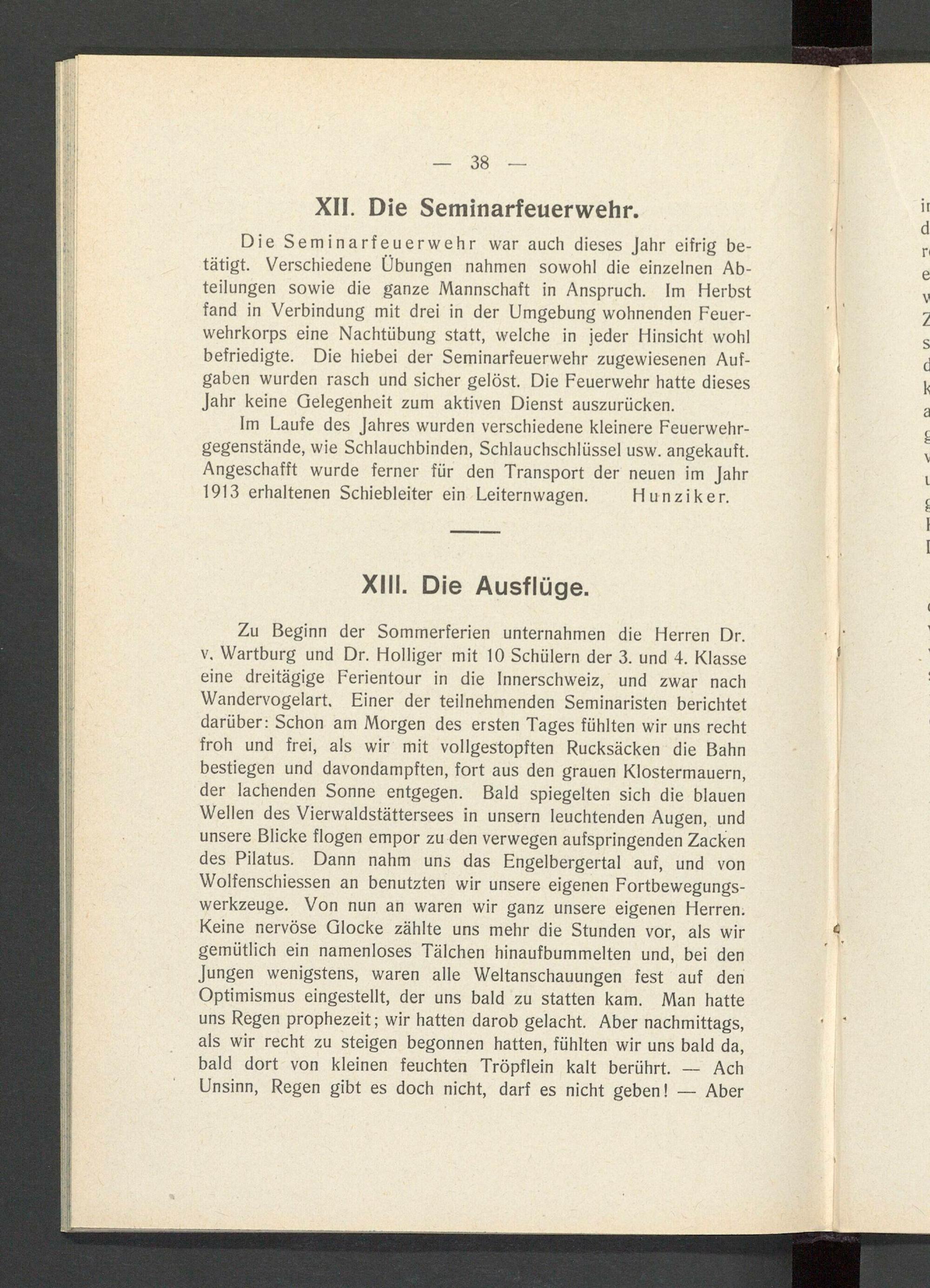 — 38 —

XII. Die Seminarfeuerwehr.

Die Seminarfeuerwehr war auch dieses Jahr eifrig betätigt. Verschiedene Übungen nahmen sowohl die einzelnen Abteilungen sowie die ganze Mannschaft in Anspruch. Im Herbst fand in Verbindung mit drei in der Umgebung wohnenden Feuerwehrkorps eine Nachtübung statt, welche in jeder Hinsicht wohl befriedigte. Die hiebei der Seminarfeuerwehr zugewiesenen Aufgaben wurden rasch und sicher gelöst. Die Feuerwehr hatte dieses Jahr keine Gelegenheit zum aktiven Dienst auszurücken.

Im Laufe des Jahres wurden verschiedene kleinere Feuerwehrgegenstände, wie Schlauchbinden, Schlauchschlüssel usw. angekauft. Angeschafft wurde ferner für den Transport der neuen im Jahr 1913 erhaltenen Schiebleiter ein Leiternwagen. Hunziker.

XIII. Die Ausflüge.

Zu Beginn der Sommerferien unternahmen die Herren Dr. v. Wartburg und Dr. Holliger mit 10 Schülern der 3. und 4. Klasse eine dreitägige Ferientour in die Innerschweiz, und zwar nach Wandervogelart. Einer der teilnehmenden Seminaristen berichtet darüber: Schon am Morgen des ersten Tages fühlten wir uns recht froh und frei, als wir mit vollgestopften Rucksäcken die Bahn bestiegen und davondampften, fort aus den grauen Klostermauern, der lachenden Sonne entgegen. Bald spiegelten sich die blauen Wellen des Vierwaldstättersees in unsern leuchtenden Augen, und unsere Blicke flogen empor zu den verwegen aufspringenden Zacken des Pilatus. Dann nahm uns das Engelbergertal auf, und von Wolfenschiessen an benutzten wir unsere eigenen Fortbewegungswerkzeuge. Von nun an waren wir ganz unsere eigenen Herren. Keine nervöse Glocke zählte uns mehr die Stunden vor, als wir gemütlich ein namenloses Tälchen hinaufbummelten und, bei den Jungen wenigstens, waren alle Weltanschauungen fest auf den Optimismus eingestellt, der uns bald zu statten kam. Man hatte uns Regen prophezeit; wir hatten darob gelacht. Aber nachmittags, als wir recht zu steigen begonnen hatten, fühlten wir uns bald da, bald dort von kleinen feuchten Tröpflein kalt berührt. — Ach Unsinn, Regen gibt es doch nicht, darf es nicht geben! — Aber